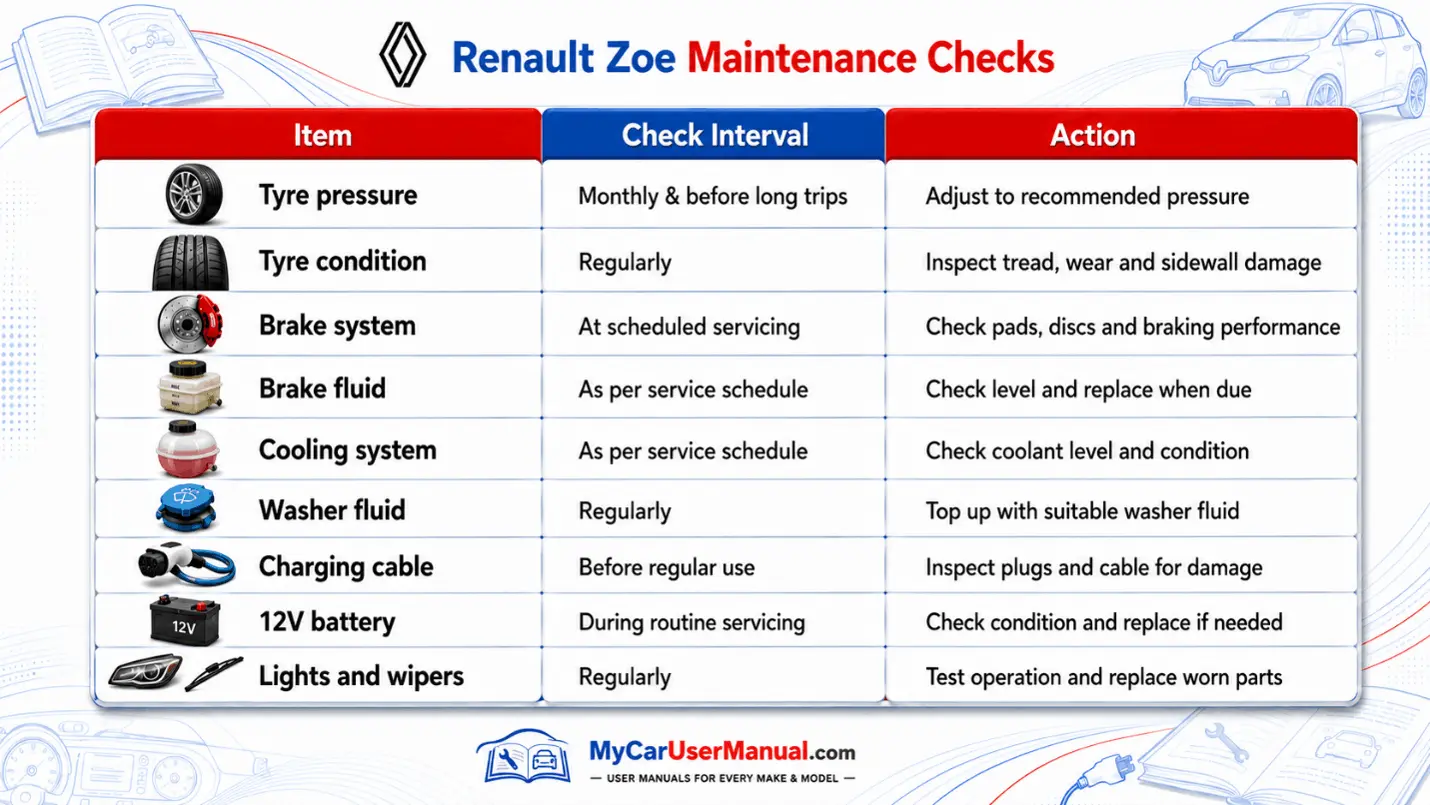 Renault Zoe Maintenance Checks

| Item | Check Interval | Action |
|---|---|---|
| Tyre pressure | Monthly & before long trips | Adjust to recommended pressure |
| Tyre condition | Regularly | Inspect tread, wear and sidewall damage |
| Brake system | At scheduled servicing | Check pads, discs and braking performance |
| Brake fluid | As per service schedule | Check level and replace when due |
| Cooling system | As per service schedule | Check coolant level and condition |
| Washer fluid | Regularly | Top up with suitable washer fluid |
| Charging cable | Before regular use | Inspect plugs and cable for damage |
| 12V battery | During routine servicing | Check condition and replace if needed |
| Lights and wipers | Regularly | Test operation and replace worn parts |

12V

MyCarUserManual.com
— USER MANUALS FOR EVERY MAKE & MODEL —